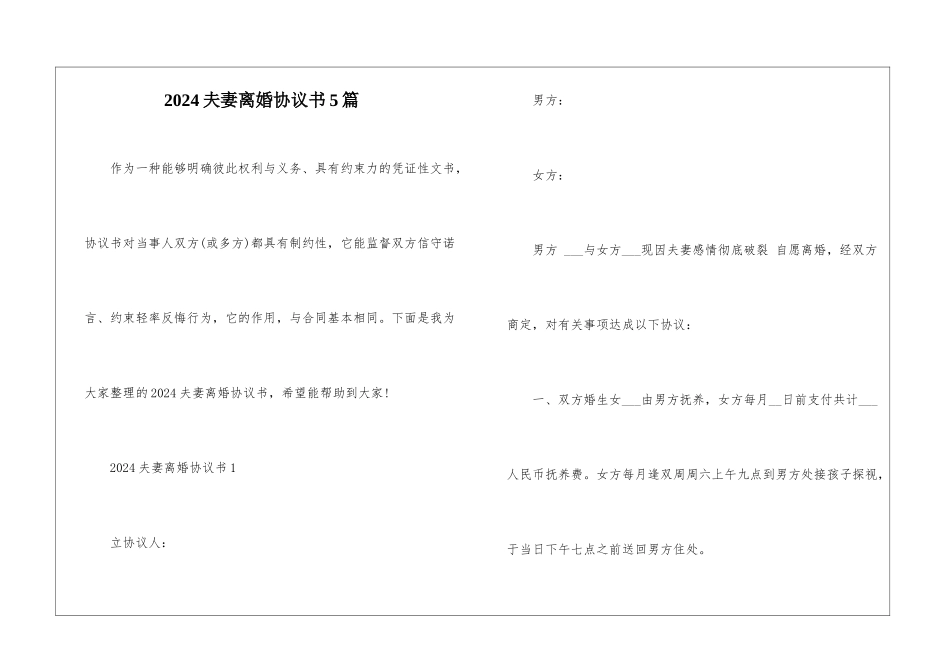 2024夫妻离婚协议书5篇

作为一种能够明确彼此权利与义务、具有约束力的凭证性文书，协议书对当事人双方(或多方)都具有制约性，它能监督双方信守诺言、约束轻率反悔行为，它的作用，与合同基本相同。下面是我为大家整理的2024夫妻离婚协议书，希望能帮助到大家!

2024夫妻离婚协议书1

立协议人：

男方：

女方：

男方 ___与女方___现因夫妻感情彻底破裂 自愿离婚，经双方商定，对有关事项达成以下协议：

一、双方婚生女___由男方抚养，女方每月__日前支付共计___人民币抚养费。女方每月逢双周周六上午九点到男方处接孩子探视，于当日下午七点之前送回男方住处。